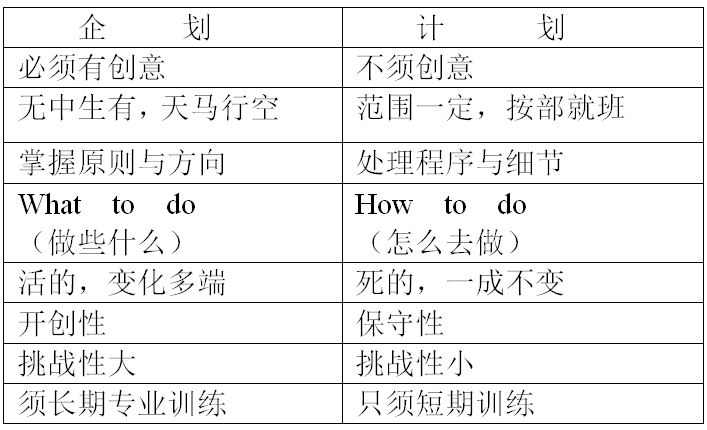 | 企　　划 | 计　　划 |
|---|---|
| 必须有创意 | 不须创意 |
| 无中生有，天马行空 | 范围一定，按部就班 |
| 掌握原则与方向 | 处理程序与细节 |
| What to do （做些什么） | How to do （怎么去做） |
| 活的，变化多端 | 死的，一成不变 |
| 开创性 | 保守性 |
| 挑战性大 | 挑战性小 |
| 须长期专业训练 | 只须短期训练 |